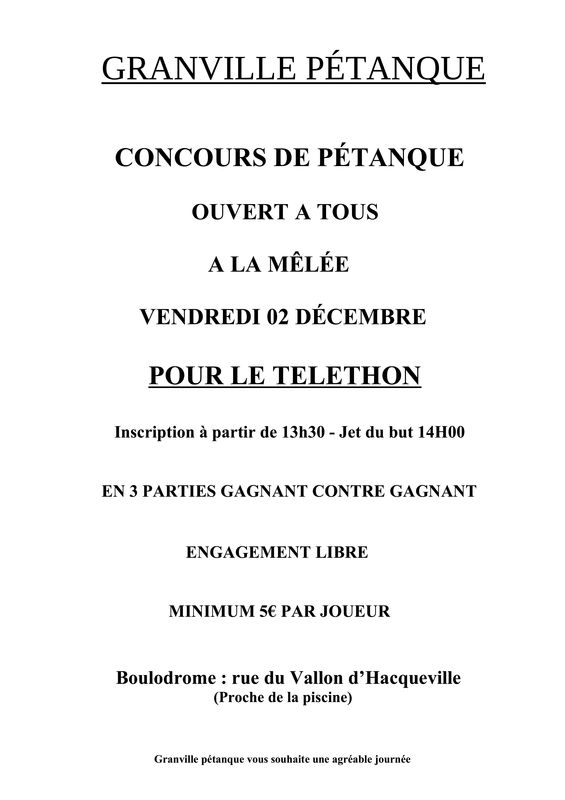 GRANVILLE PÉTANQUE

CONCOURS DE PÉTANQUE

OUVERT A TOUS

A LA MÊLÉE

VENDREDI 02 DÉCEMBRE

POUR LE TELETHON

Inscription à partir de 13h30 - Jet du but 14H00

EN 3 PARTIES GAGNANT CONTRE GAGNANT

ENGAGEMENT LIBRE

MINIMUM 5€ PAR JOUEUR

Boulodrome : rue du Vallon d'Hacqueville
(Proche de la piscine)

Granville pétanque vous souhaite une agréable journée